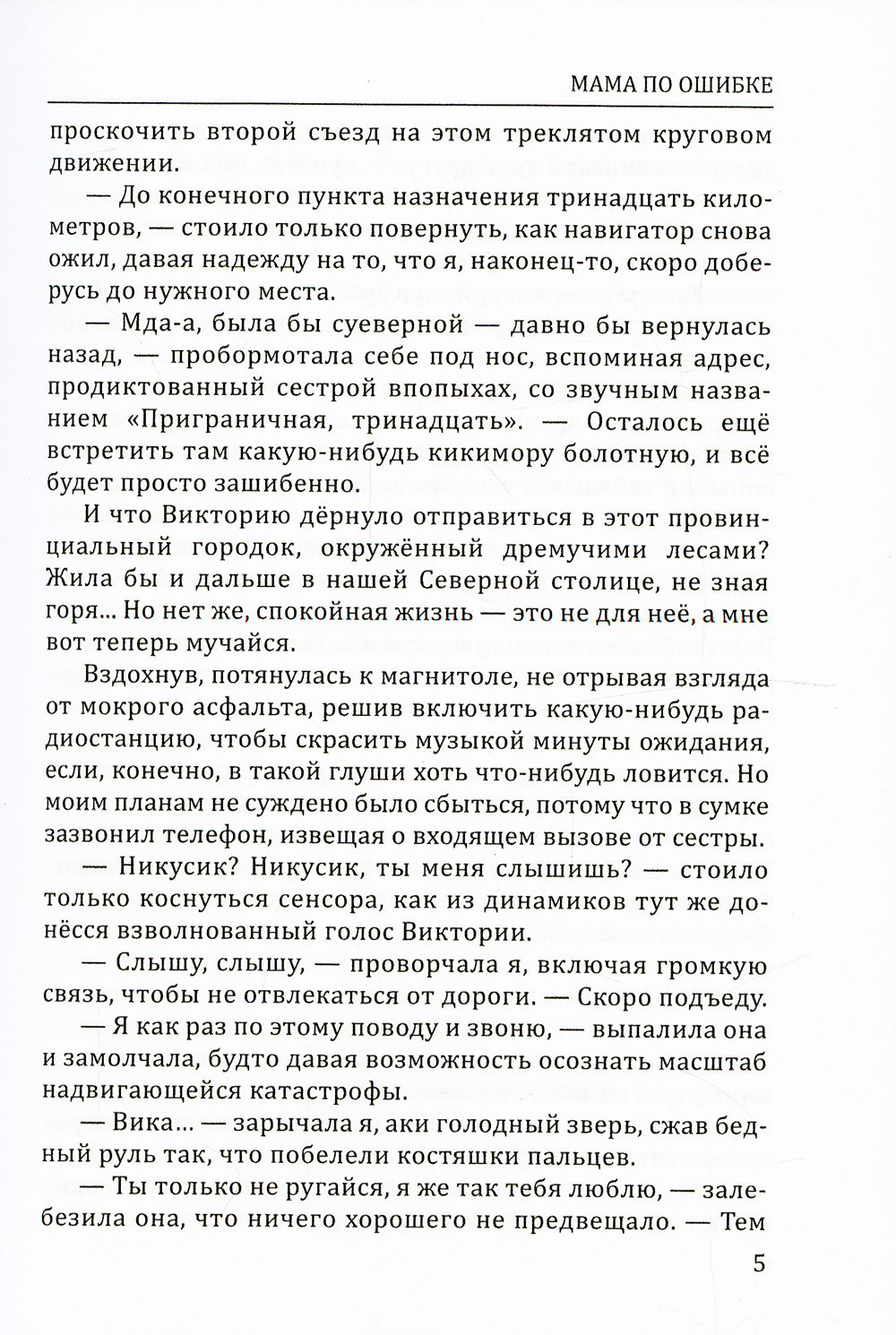 МАМА ПО ОШИБКЕ

проскочить второй съезд на этом треклятом круговом движении.

— До конечного пункта назначения тринадцать километров, — стоило только повернуть, как навигатор снова ожил, давая надежду на то, что я, наконец-то, скоро доберусь до нужного места.

— Мда-а, была бы суеверной — давно бы вернулась назад, — пробормотала себе под нос, вспоминая адрес, продиктованный сестрой впопыхах, со звучным названием «Приграничная, тринадцать». — Осталось ещё встретить там какую-нибудь кикимору болотную, и всё будет просто зашибенно.

И что Викторию дёрнуло отправиться в этот провинциальный городок, окружённый дремучими лесами? Жила бы и дальше в нашей Северной столице, не зная горя... Но нет же, спокойная жизнь — это не для неё, а мне вот теперь мучайся.

Вздохнув, потянулась к магнитоле, не отрывая взгляда от мокрого асфальта, решив включить какую-нибудь радиостанцию, чтобы скрасить музыкой минуты ожидания, если, конечно, в такой глуши хоть что-нибудь ловится. Но моим планам не суждено было сбыться, потому что в сумке зазвонил телефон, извещая о входящем вызове от сестры.

— Никусик? Никусик, ты меня слышишь? — стоило только коснуться сенсора, как из динамиков тут же донёсся взволнованный голос Виктории.

— Слышу, слышу, — проворчала я, включая громкую связь, чтобы не отвлекаться от дороги. — Скоро подъеду.

— Я как раз по этому поводу и звоню, — выпалила она и замолчала, будто давая возможность осознать масштаб надвигающейся катастрофы.

— Вика... — зарычала я, аки голодный зверь, сжав бедный руль так, что побелели костяшки пальцев.

— Ты только не ругайся, я же так тебя люблю, — залебезила она, что ничего хорошего не предвещало. — Тем

5